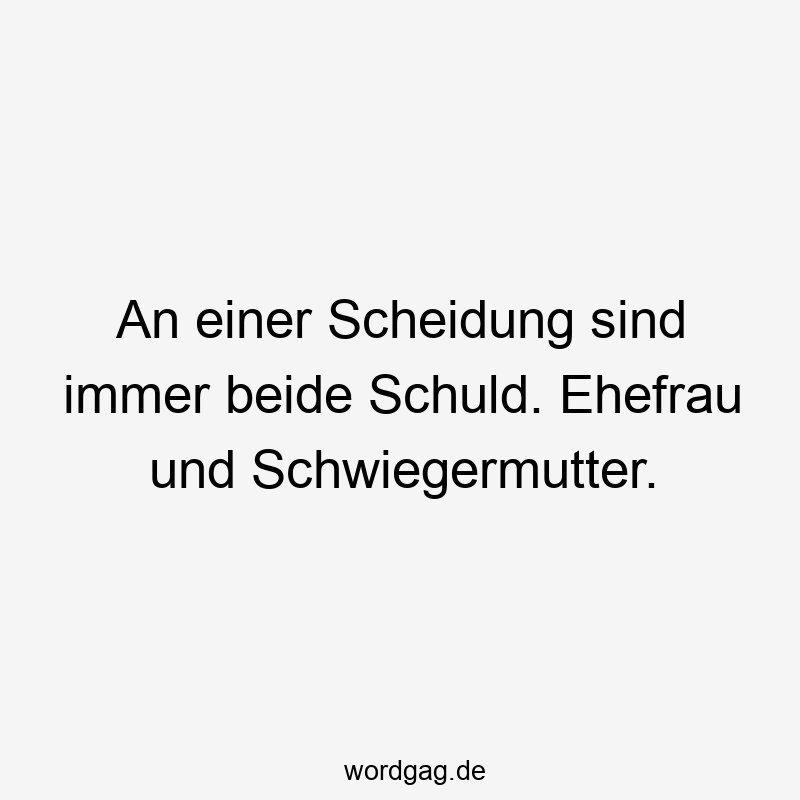 An einer Scheidung sind immer beide Schuld. Ehefrau und Schwiegermutter.

wordgag.de